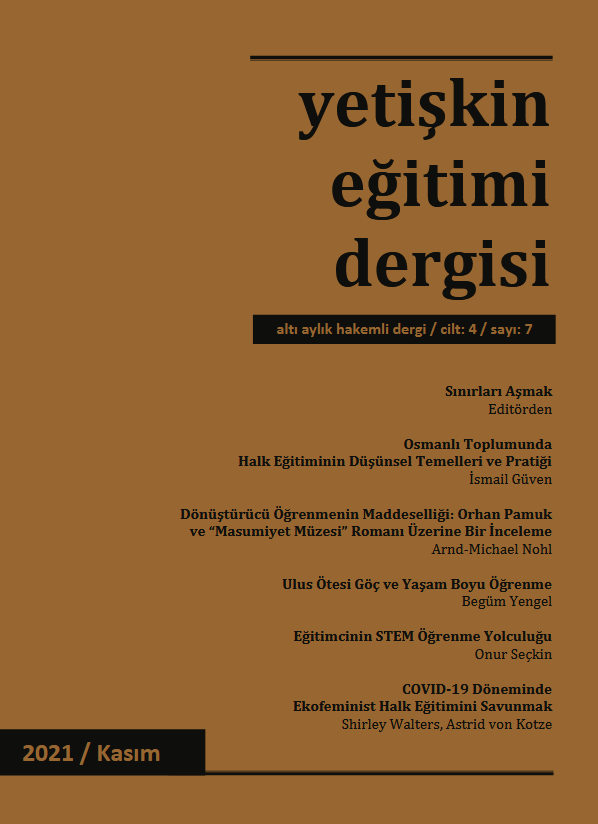 yetişkin
eğitimi
dergisi

altı aylık hakemli dergi / cilt: 4 / sayı: 7

Sınırları Aşmak
Editörden

Osmanlı Toplumunda
Halk Eğitiminin Düşünsel Temelleri ve Pratiği
İsmail Güven

Dönüştürücü Öğrenmenin Maddeselliği: Orhan Pamuk
ve "Masumiyet Müzesi" Romanı Üzerine Bir İnceleme
Arnd-Michael Nohl

Ulus Ötesi Göç ve Yaşam Boyu Öğrenme
Begüm Yengel

Eğitimcinin STEM Öğrenme Yolculuğu
Onur Seçkin

COVID-19 Döneminde
Ekofeminist Halk Eğitimini Savunmak
Shirley Walters, Astrid von Kotze

2021 / Kasım